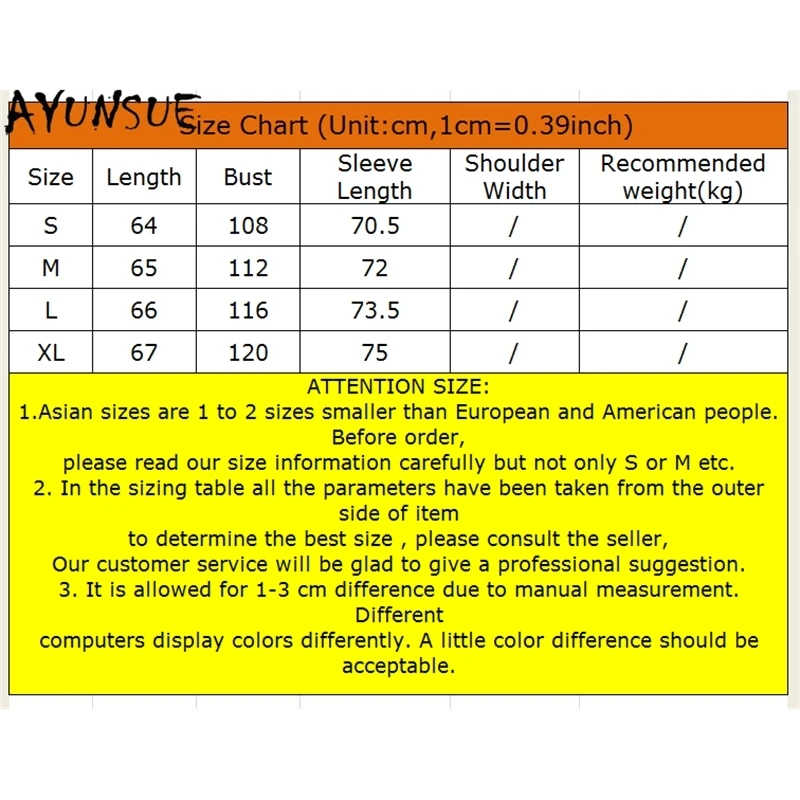 AYUNSUE

Size Chart (Unit:cm,1cm=0.39inch)

| Size | Length | Bust | Sleeve Length | Shoulder Width | Recommended weight(kg) |
|---|---|---|---|---|---|
| S | 64 | 108 | 70.5 | / | / |
| M | 65 | 112 | 72 | / | / |
| L | 66 | 116 | 73.5 | / | / |
| XL | 67 | 120 | 75 | / | / |

ATTENTION SIZE:
1.Asian sizes are 1 to 2 sizes smaller than European and American people. Before order,
please read our size information carefully but not only S or M etc.
2. In the sizing table all the parameters have been taken from the outer side of item
to determine the best size , please consult the seller,
Our customer service will be glad to give a professional suggestion.
3. It is allowed for 1-3 cm difference due to manual measurement. Different
computers display colors differently. A little color difference should be acceptable.